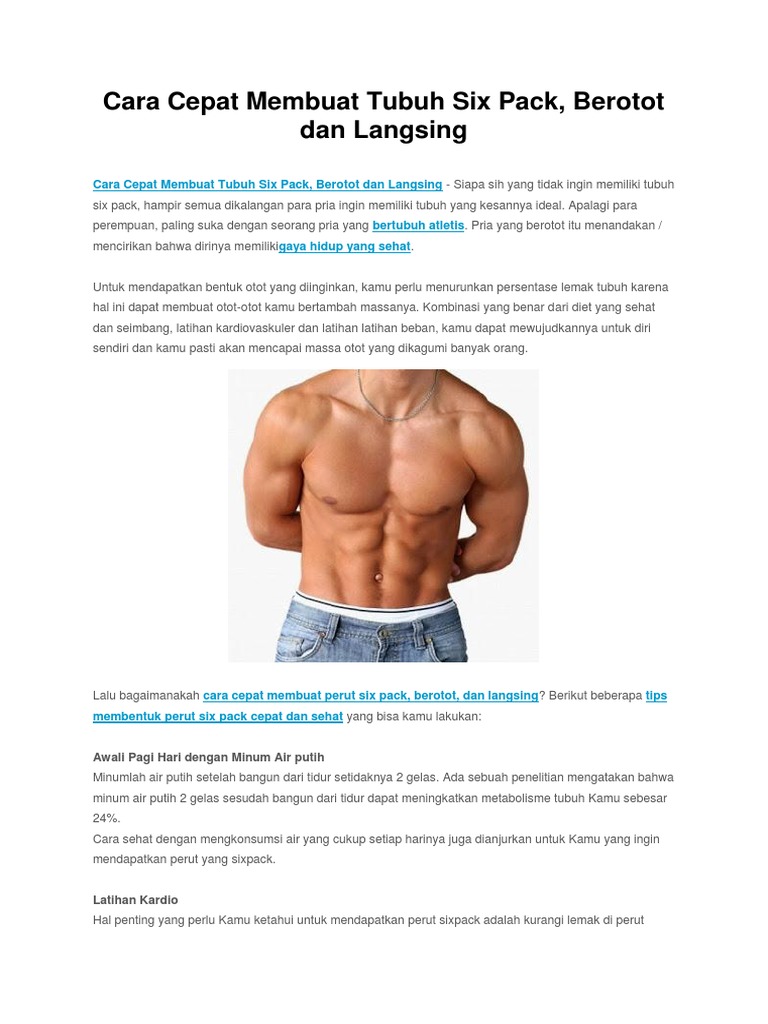 Cara Cepat Membuat Tubuh Six Pack, Berotot dan Langsing

Cara Cepat Membuat Tubuh Six Pack, Berotot dan Langsing - Siapa sih yang tidak ingin memiliki tubuh six pack, hampir semua dikalangan para pria ingin memiliki tubuh yang kesannya ideal. Apalagi para perempuan, paling suka dengan seorang pria yang bertubuh atletis. Pria yang berotot itu menandakan / mencirikan bahwa dirinya memilikigaya hidup yang sehat.

Untuk mendapatkan bentuk otot yang diinginkan, kamu perlu menurunkan persentase lemak tubuh karena hal ini dapat membuat otot-otot kamu bertambah massanya. Kombinasi yang benar dari diet yang sehat dan seimbang, latihan kardiovaskuler dan latihan latihan beban, kamu dapat mewujudkannya untuk diri sendiri dan kamu pasti akan mencapai massa otot yang dikagumi banyak orang.

Lalu bagaimanakah cara cepat membuat perut six pack, berotot, dan langsing? Berikut beberapa tips membentuk perut six pack cepat dan sehat yang bisa kamu lakukan:

Awali Pagi Hari dengan Minum Air putih
Minumlah air putih setelah bangun dari tidur setidaknya 2 gelas. Ada sebuah penelitian mengatakan bahwa minum air putih 2 gelas sesudah bangun dari tidur dapat meningkatkan metabolisme tubuh Kamu sebesar 24%.
Cara sehat dengan mengkonsumsi air yang cukup setiap harinya juga dianjurkan untuk Kamu yang ingin mendapatkan perut yang sixpack.

Latihan Kardio
Hal penting yang perlu Kamu ketahui untuk mendapatkan perut sixpack adalah kurangi lemak di perut